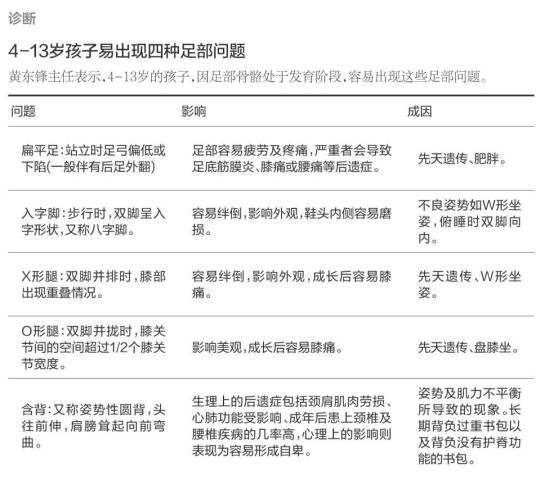 诊断

4-13岁孩子易出现四种足部问题

黄东锋主任表示，4-13岁的孩子，因足部骨骼处于发育阶段，容易出现这些足部问题。

| 问题 | 影响 | 成因 |
|---|---|---|
| 扁平足：站立时足弓偏低或下陷(一般伴有后足外翻) | 足部容易疲劳及疼痛，严重者会导致足底筋膜炎、膝痛或腰痛等后遗症。 | 先天遗传、肥胖。 |
| 入字脚：步行时，双脚呈入字形状，又称八字脚。 | 容易绊倒，影响外观，鞋头内侧容易磨损。 | 不良姿势如W形坐姿，俯睡时双脚向内。 |
| X形腿：双脚并排时，膝部出现重叠情况。 | 容易绊倒，影响外观，成长后容易膝痛。 | 先天遗传、W形坐姿。 |
| O形腿：双脚并拢时，膝关节间的空间超过1/2个膝关节宽度。 | 影响美观，成长后容易膝痛。 | 先天遗传、盘膝坐。 |
| 含背：又称姿势性圆背，头往前伸，肩膀耸起向前弯曲。 | 生理上的后遗症包括颈肩肌肉劳损、心肺功能受影响、成年后患上颈椎及腰椎疾病的几率高，心理上的影响则表现为容易形成自卑。 | 姿势及肌力不平衡所导致的现象。长期背负过重书包以及背负没有护脊功能的书包。 |